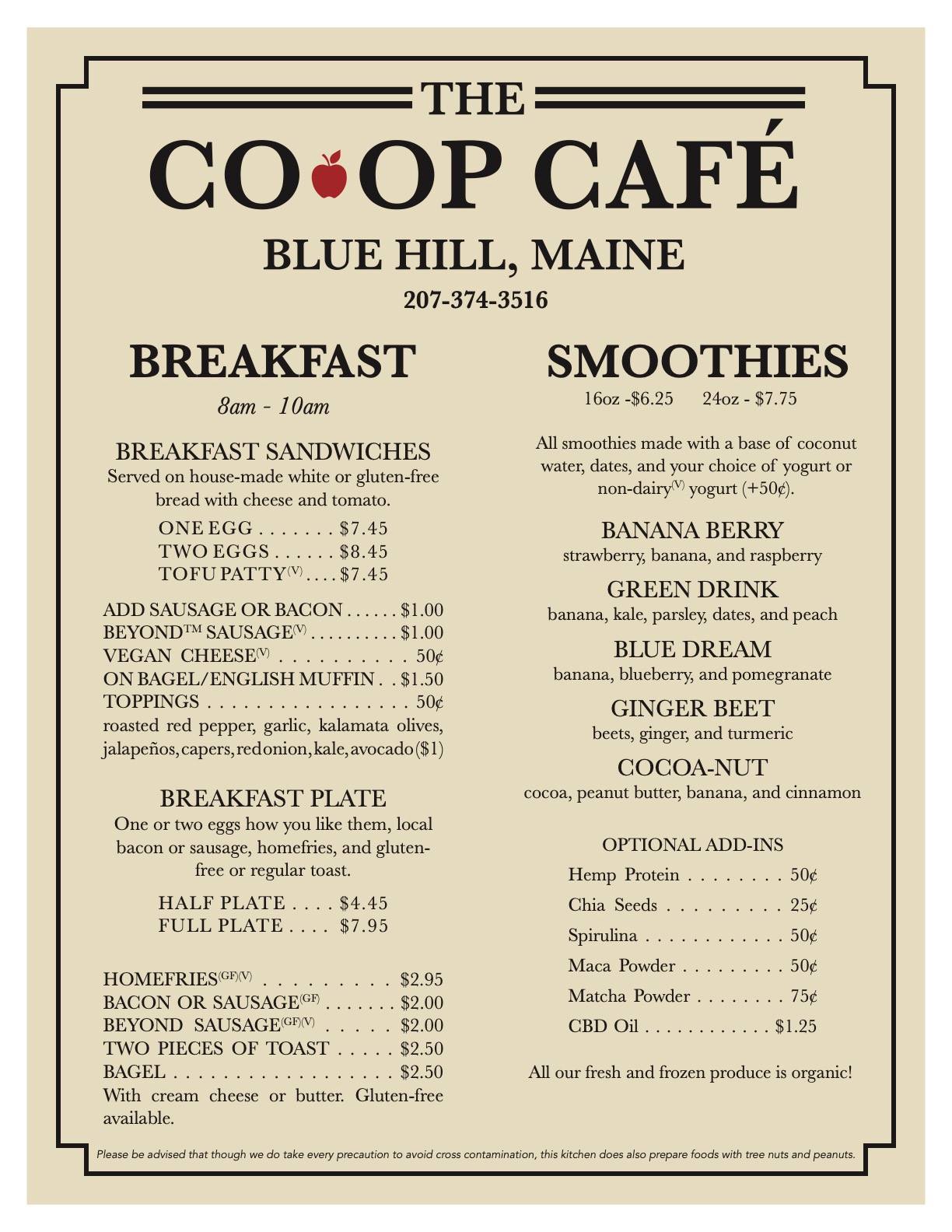 THE

CO OP CAFÉ

BLUE HILL, MAINE

207-374-3516

BREAKFAST

8am - 10am

BREAKFAST SANDWICHES

Served on house-made white or gluten-free bread with cheese and tomato.

ONE EGG $7.45
TWO EGGS $8.45
TOFU PATTY$^{(V)}$ $7.45

ADD SAUSAGE OR BACON $1.00
BEYOND™ SAUSAGE$^{(V)}$ $1.00
VEGAN CHEESE$^{(V)}$ 50¢
ON BAGEL/ENGLISH MUFFIN $1.50
TOPPINGS 50¢
roasted red pepper, garlic, kalamata olives, jalapeños, capers, red onion, kale, avocado ($1)

BREAKFAST PLATE

One or two eggs how you like them, local bacon or sausage, homefries, and gluten-free or regular toast.

HALF PLATE $4.45
FULL PLATE $7.95

HOMEFRIES$^{(GF)(V)}$ $2.95
BACON OR SAUSAGE$^{(GF)}$ $2.00
BEYOND SAUSAGE$^{(GF)(V)}$ $2.00
TWO PIECES OF TOAST $2.50
BAGEL $2.50
With cream cheese or butter. Gluten-free available.

SMOOTHIES

16oz -$6.25 24oz - $7.75

All smoothies made with a base of coconut water, dates, and your choice of yogurt or non-dairy$^{(V)}$ yogurt (+50¢).

BANANA BERRY
strawberry, banana, and raspberry

GREEN DRINK
banana, kale, parsley, dates, and peach

BLUE DREAM
banana, blueberry, and pomegranate

GINGER BEET
beets, ginger, and turmeric

COCOA-NUT
cocoa, peanut butter, banana, and cinnamon

OPTIONAL ADD-INS

Hemp Protein 50¢
Chia Seeds 25¢
Spirulina 50¢
Maca Powder 50¢
Matcha Powder 75¢
CBD Oil $1.25

All our fresh and frozen produce is organic!

Please be advised that though we do take every precaution to avoid cross contamination, this kitchen does also prepare foods with tree nuts and peanuts.